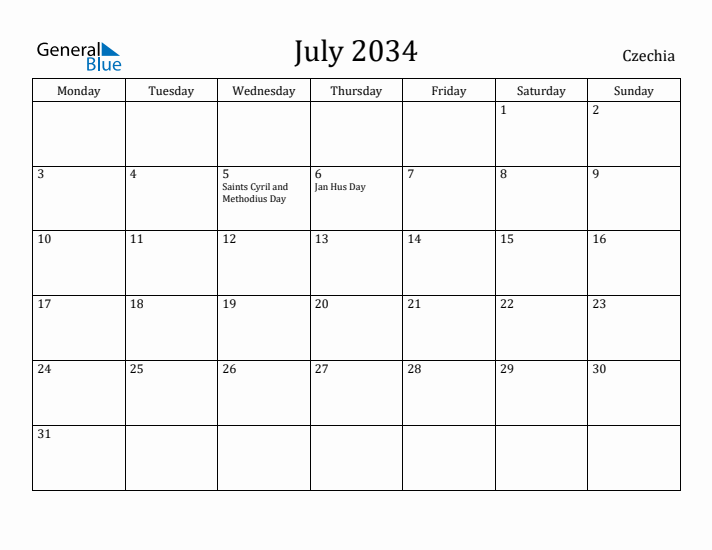 General Blue

July 2034

Czechia

| Monday | Tuesday | Wednesday | Thursday | Friday | Saturday | Sunday |
|---|---|---|---|---|---|---|
| | | | | | 1 | 2 |
| 3 | 4 | 5 Saints Cyril and Methodius Day | 6 Jan Hus Day | 7 | 8 | 9 |
| 10 | 11 | 12 | 13 | 14 | 15 | 16 |
| 17 | 18 | 19 | 20 | 21 | 22 | 23 |
| 24 | 25 | 26 | 27 | 28 | 29 | 30 |
| 31 | | | | | | |